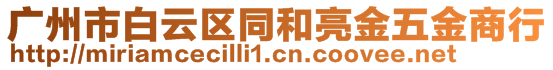 广州市白云区同和亮金五金商行
http://miriamcecilli1.cn.coovee.net